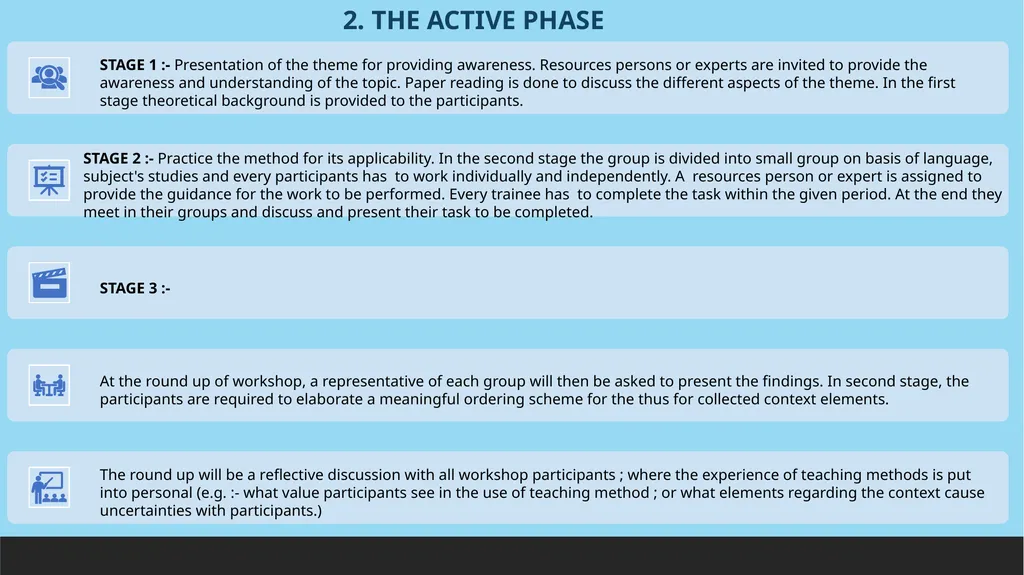 2. THE ACTIVE PHASE

STAGE 1 :- Presentation of the theme for providing awareness. Resources persons or experts are invited to provide the awareness and understanding of the topic. Paper reading is done to discuss the different aspects of the theme. In the first stage theoretical background is provided to the participants.

STAGE 2 :- Practice the method for its applicability. In the second stage the group is divided into small group on basis of language, subject's studies and every participants has to work individually and independently. A resources person or expert is assigned to provide the guidance for the work to be performed. Every trainee has to complete the task within the given period. At the end they meet in their groups and discuss and present their task to be completed.

STAGE 3 :-

At the round up of workshop, a representative of each group will then be asked to present the findings. In second stage, the participants are required to elaborate a meaningful ordering scheme for the thus for collected context elements.

The round up will be a reflective discussion with all workshop participants ; where the experience of teaching methods is put into personal (e.g. :- what value participants see in the use of teaching method ; or what elements regarding the context cause uncertainties with participants.)